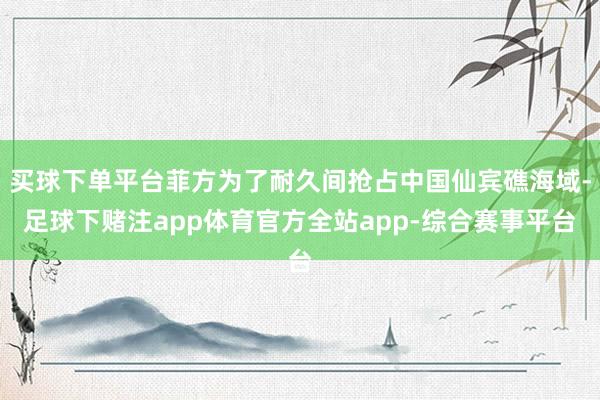 买球下单平台菲方为了耐久间抢占中国仙宾礁海域-足球下赌注app体育官方全站app-综合赛事平台台